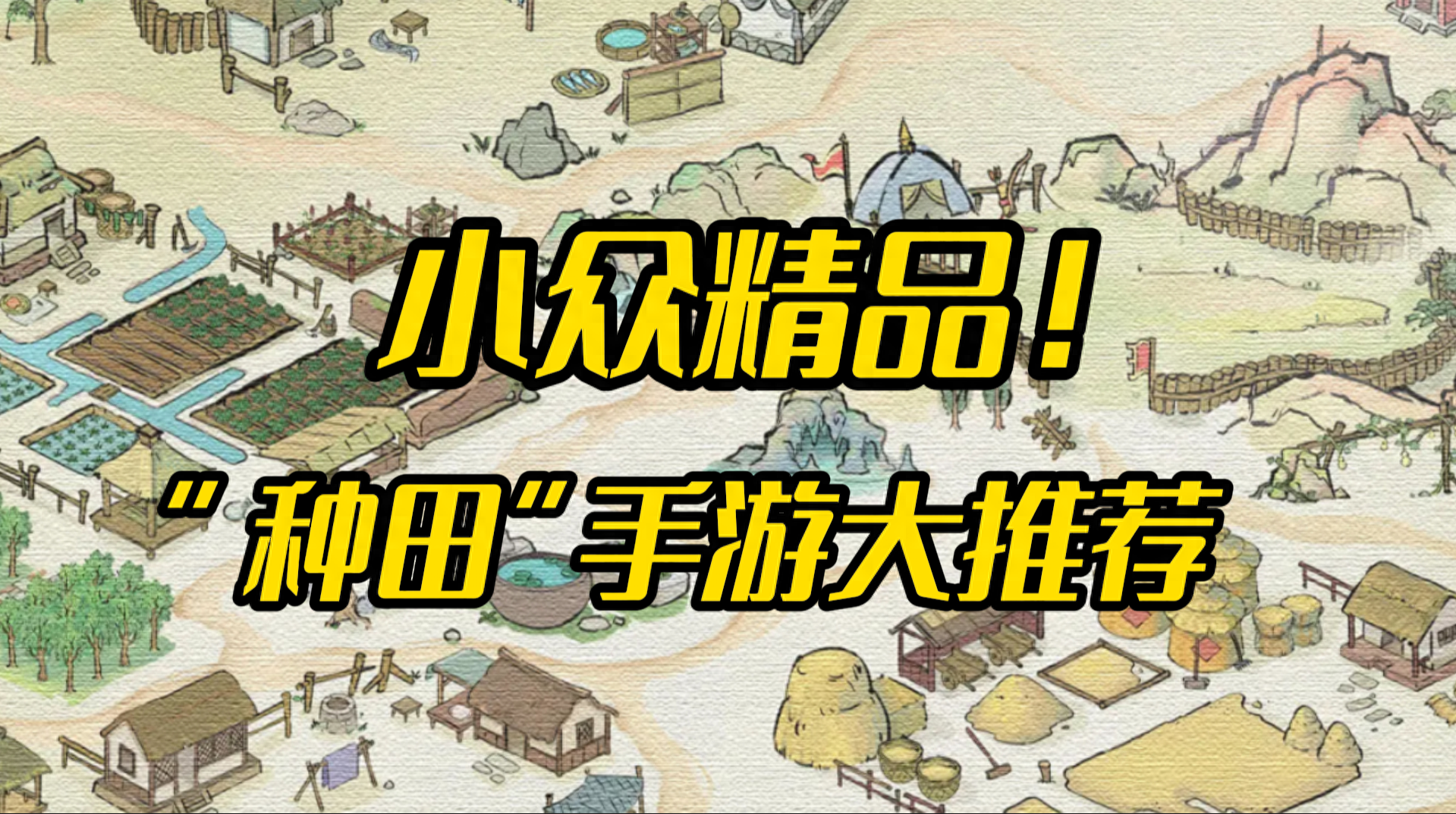 小众精品！

“种田”手游大推荐